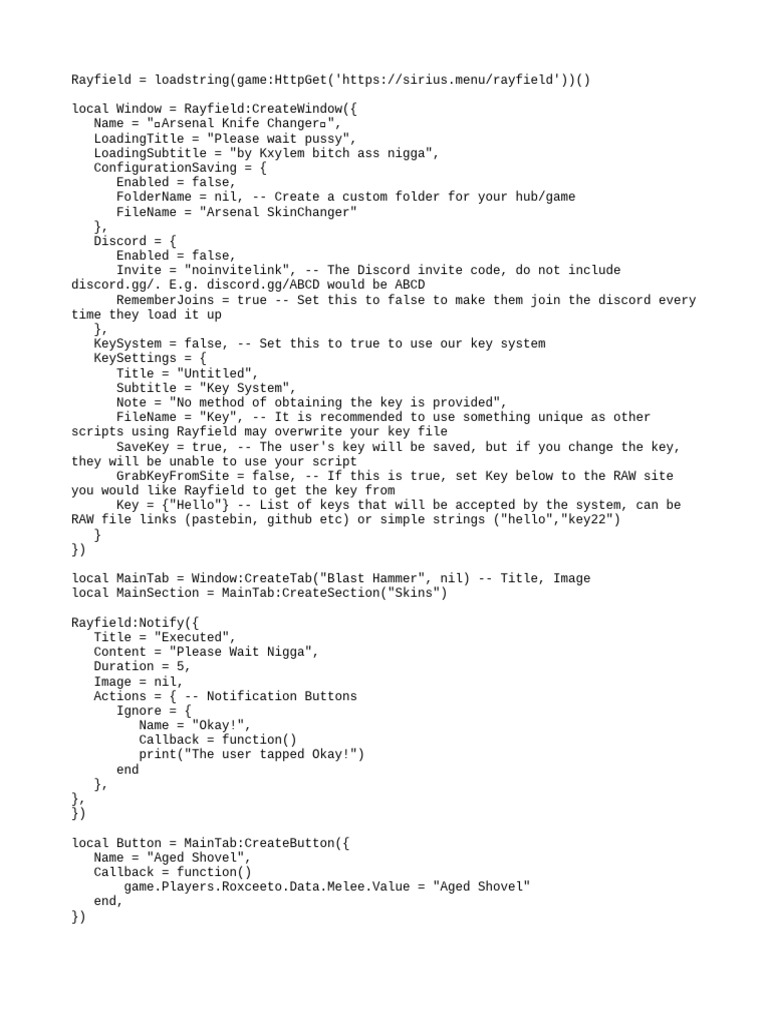 Rayfield = loadstring(game:HttpGet('https://sirius.menu/rayfield'))()

local Window = Rayfield:CreateWindow({
   Name = "▫Arsenal Knife Changer▫",
   LoadingTitle = "Please wait pussy",
   LoadingSubtitle = "by Kxylem bitch ass nigga",
   ConfigurationSaving = {
      Enabled = false,
      FolderName = nil, -- Create a custom folder for your hub/game
      FileName = "Arsenal SkinChanger"
   },
   Discord = {
      Enabled = false,
      Invite = "noinvitelink", -- The Discord invite code, do not include discord.gg/. E.g. discord.gg/ABCD would be ABCD
      RememberJoins = true -- Set this to false to make them join the discord every time they load it up
   },
   KeySystem = false, -- Set this to true to use our key system
   KeySettings = {
      Title = "Untitled",
      Subtitle = "Key System",
      Note = "No method of obtaining the key is provided",
      FileName = "Key", -- It is recommended to use something unique as other scripts using Rayfield may overwrite your key file
      SaveKey = true, -- The user's key will be saved, but if you change the key, they will be unable to use your script
      GrabKeyFromSite = false, -- If this is true, set Key below to the RAW site you would like Rayfield to get the key from
      Key = {"Hello"} -- List of keys that will be accepted by the system, can be RAW file links (pastebin, github etc) or simple strings ("hello","key22")
   }
})

local MainTab = Window:CreateTab("Blast Hammer", nil) -- Title, Image
local MainSection = MainTab:CreateSection("Skins")

Rayfield:Notify({
   Title = "Executed",
   Content = "Please Wait Nigga",
   Duration = 5,
   Image = nil,
   Actions = { -- Notification Buttons
      Ignore = {
         Name = "Okay!",
         Callback = function()
         print("The user tapped Okay!")
      end
   },
},
})

local Button = MainTab:CreateButton({
   Name = "Aged Shovel",
   Callback = function()
      game.Players.Roxceeto.Data.Melee.Value = "Aged Shovel"
   end,
})